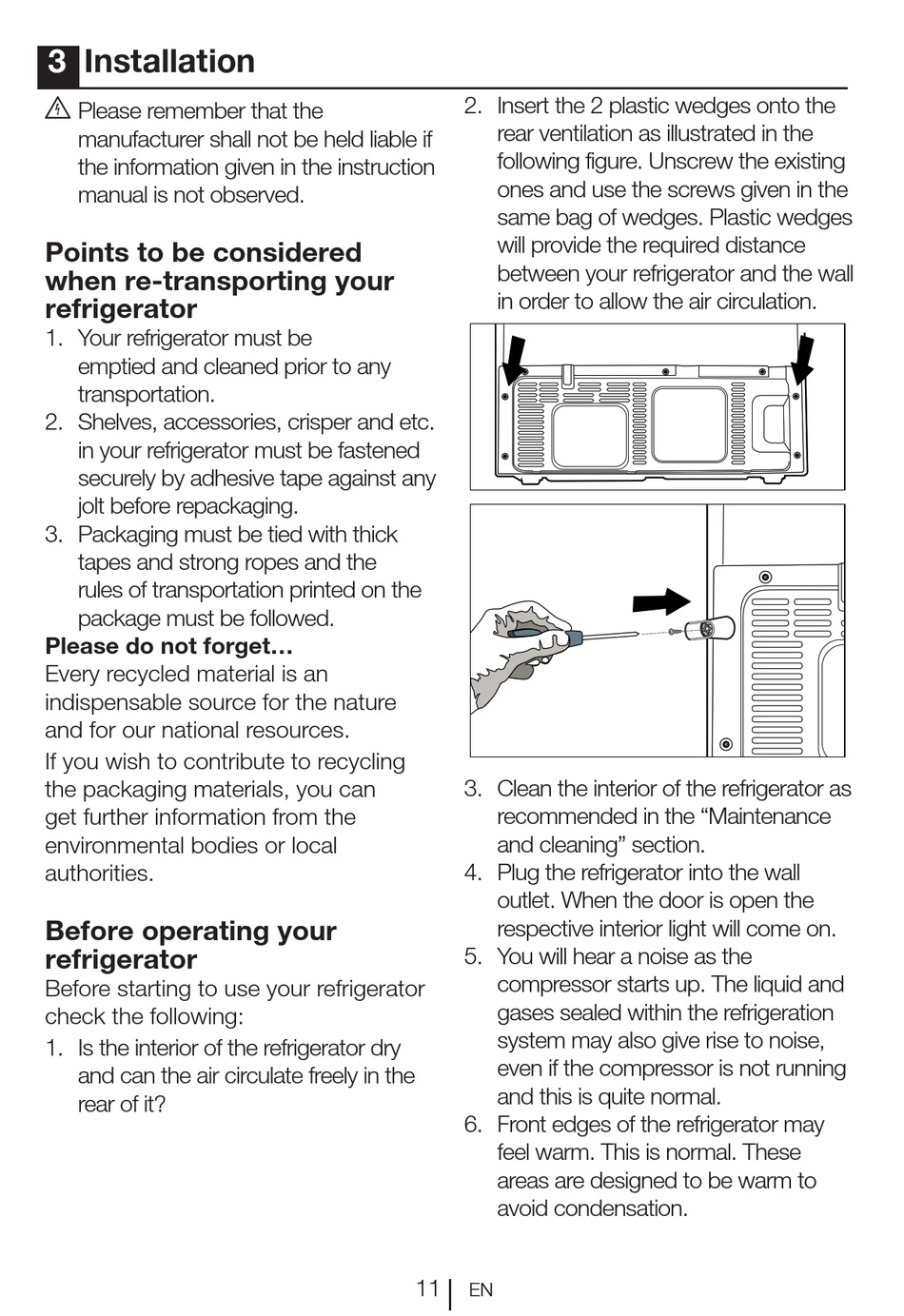 3 Installation

Please remember that the manufacturer shall not be held liable if the information given in the instruction manual is not observed.

Points to be considered when re-transporting your refrigerator

1. Your refrigerator must be emptied and cleaned prior to any transportation.
2. Shelves, accessories, crisper and etc. in your refrigerator must be fastened securely by adhesive tape against any jolt before repackaging.
3. Packaging must be tied with thick tapes and strong ropes and the rules of transportation printed on the package must be followed.

Please do not forget…
Every recycled material is an indispensable source for the nature and for our national resources.

If you wish to contribute to recycling the packaging materials, you can get further information from the environmental bodies or local authorities.

Before operating your refrigerator

Before starting to use your refrigerator check the following:

1. Is the interior of the refrigerator dry and can the air circulate freely in the rear of it?
2. Insert the 2 plastic wedges onto the rear ventilation as illustrated in the following figure. Unscrew the existing ones and use the screws given in the same bag of wedges. Plastic wedges will provide the required distance between your refrigerator and the wall in order to allow the air circulation.
3. Clean the interior of the refrigerator as recommended in the “Maintenance and cleaning” section.
4. Plug the refrigerator into the wall outlet. When the door is open the respective interior light will come on.
5. You will hear a noise as the compressor starts up. The liquid and gases sealed within the refrigeration system may also give rise to noise, even if the compressor is not running and this is quite normal.
6. Front edges of the refrigerator may feel warm. This is normal. These areas are designed to be warm to avoid condensation.

11 | EN